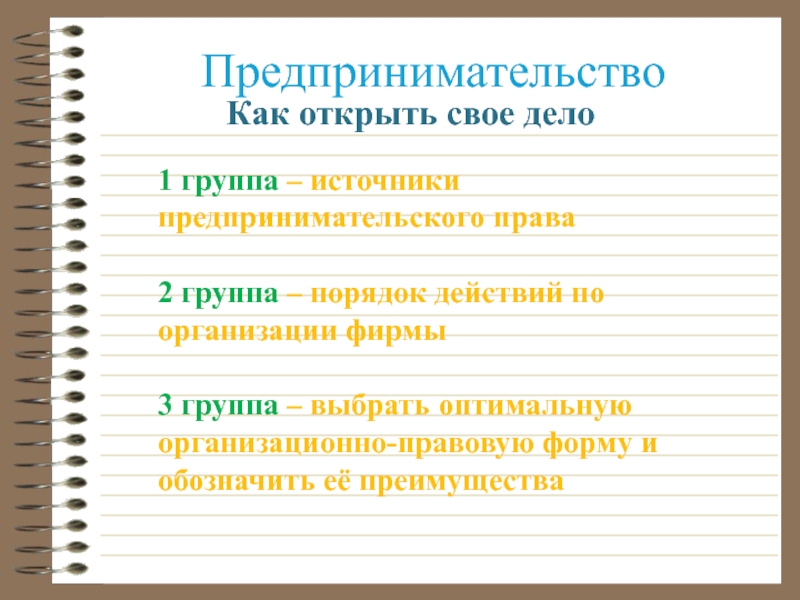 Предпринимательство
Как открыть свое дело

1 группа – источники предпринимательского права

2 группа – порядок действий по организации фирмы

3 группа – выбрать оптимальную организационно-правовую форму и обозначить её преимущества